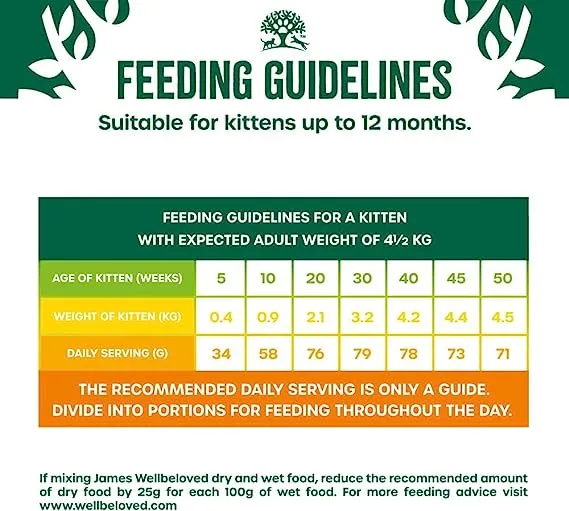 FEEDING GUIDELINES

Suitable for kittens up to 12 months.

FEEDING GUIDELINES FOR A KITTEN WITH EXPECTED ADULT WEIGHT OF 4½ KG

| AGE OF KITTEN (WEEKS) | 5 | 10 | 20 | 30 | 40 | 45 | 50 |
|---|---|---|---|---|---|---|---|
| WEIGHT OF KITTEN (KG) | 0.4 | 0.9 | 2.1 | 3.2 | 4.2 | 4.4 | 4.5 |
| DAILY SERVING (G) | 34 | 58 | 76 | 79 | 78 | 73 | 71 |

THE RECOMMENDED DAILY SERVING IS ONLY A GUIDE. DIVIDE INTO PORTIONS FOR FEEDING THROUGHOUT THE DAY.

If mixing James Wellbeloved dry and wet food, reduce the recommended amount of dry food by 25g for each 100g of wet food. For more feeding advice visit www.wellbeloved.com